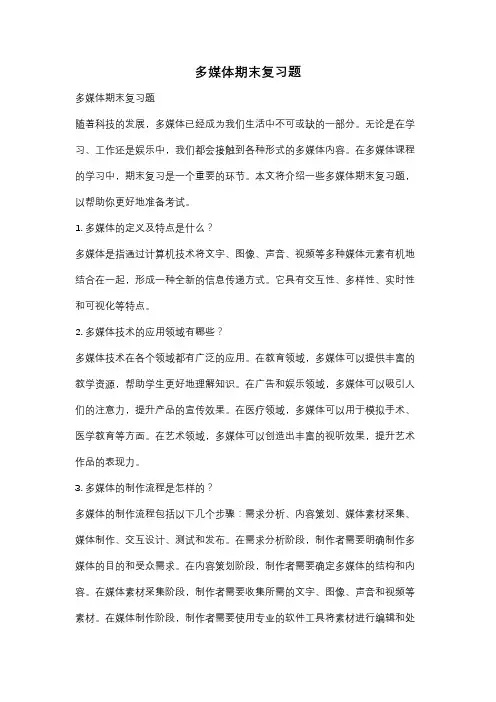 多媒体期末复习题

多媒体期末复习题

随着科技的发展，多媒体已经成为我们生活中不可或缺的一部分。无论是在学习、工作还是娱乐中，我们都会接触到各种形式的多媒体内容。在多媒体课程的学习中，期末复习是一个重要的环节。本文将介绍一些多媒体期末复习题，以帮助你更好地准备考试。

1. 多媒体的定义及特点是什么？

多媒体是指通过计算机技术将文字、图像、声音、视频等多种媒体元素有机地结合在一起，形成一种全新的信息传递方式。它具有交互性、多样性、实时性和可视化等特点。

2. 多媒体技术的应用领域有哪些？

多媒体技术在各个领域都有广泛的应用。在教育领域，多媒体可以提供丰富的教学资源，帮助学生更好地理解知识。在广告和娱乐领域，多媒体可以吸引人们的注意力，提升产品的宣传效果。在医疗领域，多媒体可以用于模拟手术、医学教育等方面。在艺术领域，多媒体可以创造出丰富的视听效果，提升艺术作品的表现力。

3. 多媒体的制作流程是怎样的？

多媒体的制作流程包括以下几个步骤：需求分析、内容策划、媒体素材采集、媒体制作、交互设计、测试和发布。在需求分析阶段，制作者需要明确制作多媒体的目的和受众需求。在内容策划阶段，制作者需要确定多媒体的结构和内容。在媒体素材采集阶段，制作者需要收集所需的文字、图像、声音和视频等素材。在媒体制作阶段，制作者需要使用专业的软件工具将素材进行编辑和处